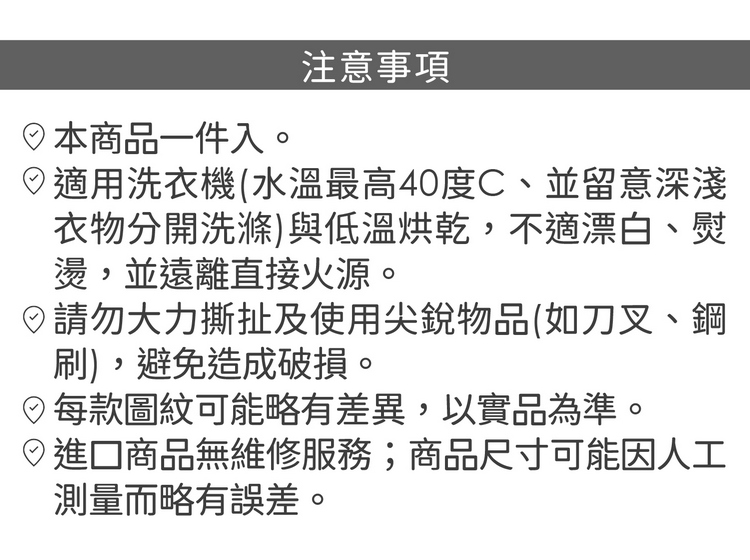 注意事項

本商品一件入。

適用洗衣機(水溫最高40度C、並留意深淺衣物分開洗滌)與低溫烘乾，不適漂白、熨燙，並遠離直接火源。

請勿大力撕扯及使用尖銳物品(如刀叉、鋼刷)，避免造成破損。

每款圖紋可能略有差異，以實品為準。

進口商品無維修服務；商品尺寸可能因人工測量而略有誤差。